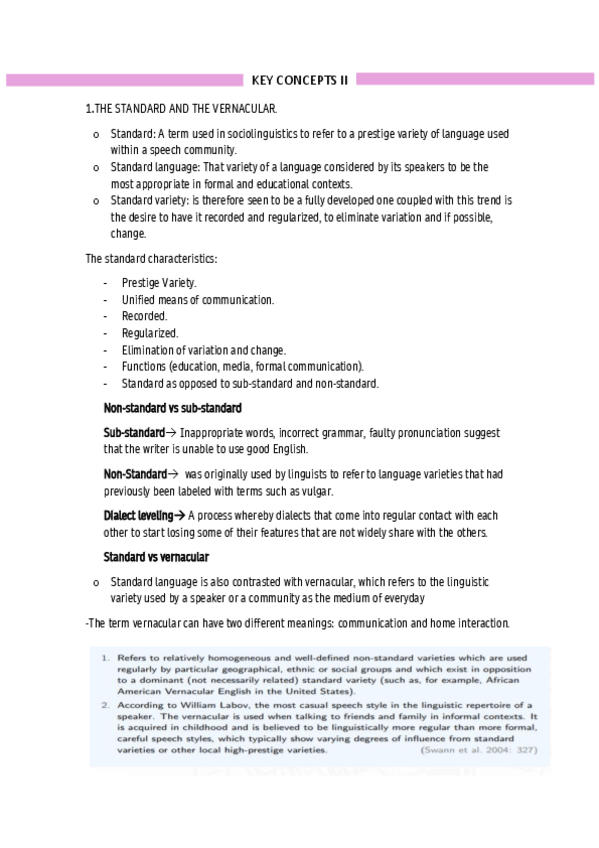 KEY CONCEPTS II

1.THE STANDARD AND THE VERNACULAR.

o Standard: A term used in sociolinguistics to refer to a prestige variety of language used within a speech community.
o Standard language: That variety of a language considered by its speakers to be the most appropriate in formal and educational contexts.
o Standard variety: is therefore seen to be a fully developed one coupled with this trend is the desire to have it recorded and regularized, to eliminate variation and if possible, change.

The standard characteristics:

- Prestige Variety.
- Unified means of communication.
- Recorded.
- Regularized.
- Elimination of variation and change.
- Functions (education, media, formal communication).
- Standard as opposed to sub-standard and non-standard.

Non-standard vs sub-standard

Sub-standard→ Inappropriate words, incorrect grammar, faulty pronunciation suggest that the writer is unable to use good English.

Non-Standard→ was originally used by linguists to refer to language varieties that had previously been labeled with terms such as vulgar.

Dialect leveling→ A process whereby dialects that come into regular contact with each other to start losing some of their features that are not widely share with the others.

Standard vs vernacular

o Standard language is also contrasted with vernacular, which refers to the linguistic variety used by a speaker or a community as the medium of everyday

-The term vernacular can have two different meanings: communication and home interaction.

1. Refers to relatively homogeneous and well-defined non-standard varieties which are used regularly by particular geographical, ethnic or social groups and which exist in opposition to a dominant (not necessarily related) standard variety (such as, for example, African American Vernacular English in the United States).
2. According to William Labov, the most casual speech style in the linguistic repertoire of a speaker. The vernacular is used when talking to friends and family in informal contexts. It is acquired in childhood and is believed to be linguistically more regular than more formal, careful speech styles, which typically show varying degrees of influence from standard varieties or other local high-prestige varieties. (Swann et al. 2004: 327)